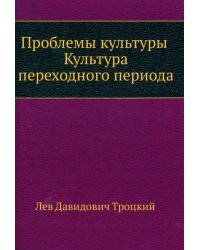 Проблемы культуры Культура переходного периода

Лев Давидович Троцкий